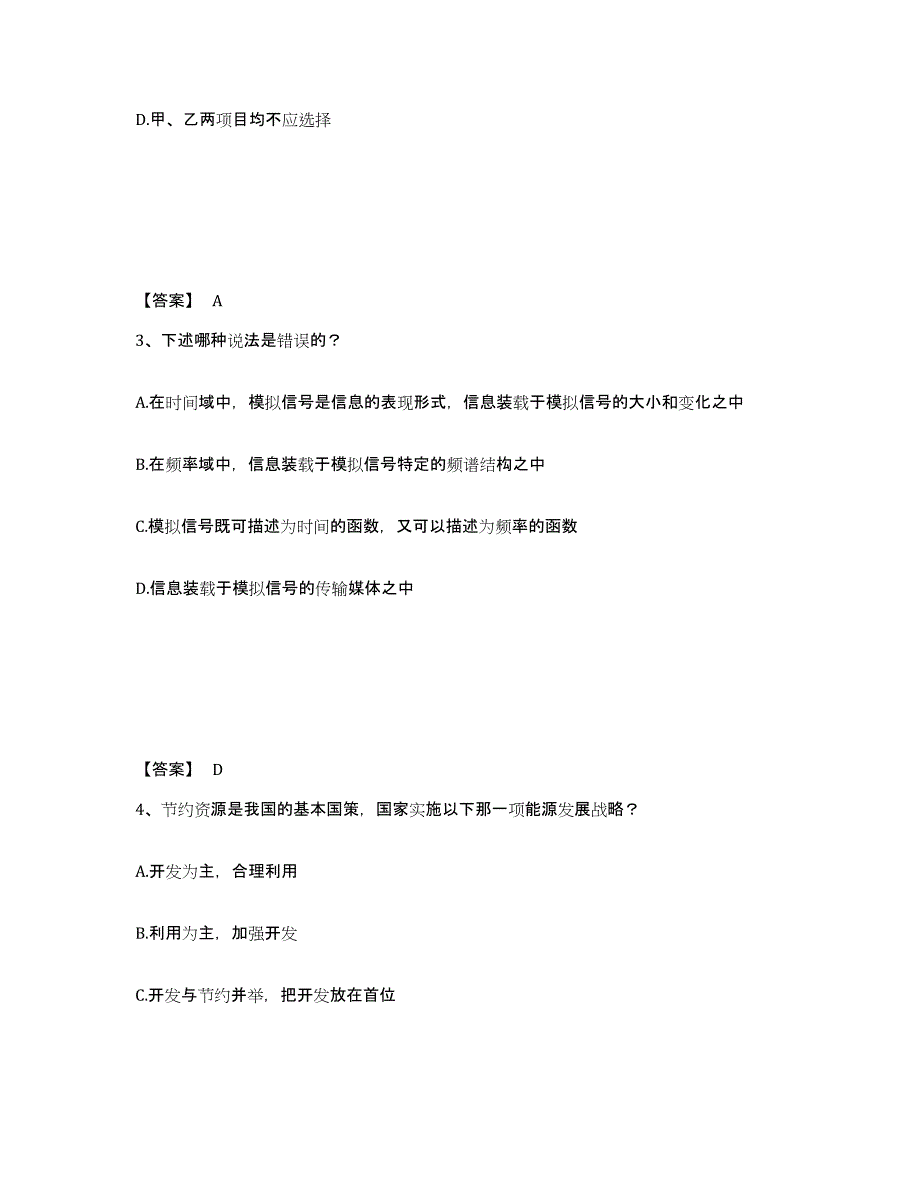 D.甲、乙两项目均不应选择

【答案】 A

3、下述哪种说法是错误的？

A.在时间域中，模拟信号是信息的表现形式，信息装载于模拟信号的大小和变化之中

B.在频率域中，信息装载于模拟信号特定的频谱结构之中

C.模拟信号既可描述为时间的函数，又可以描述为频率的函数

D.信息装载于模拟信号的传输媒体之中

【答案】 D

4、节约资源是我国的基本国策，国家实施以下那一项能源发展战略？

A.开发为主，合理利用

B.利用为主，加强开发

C.开发与节约并举，把开发放在首位